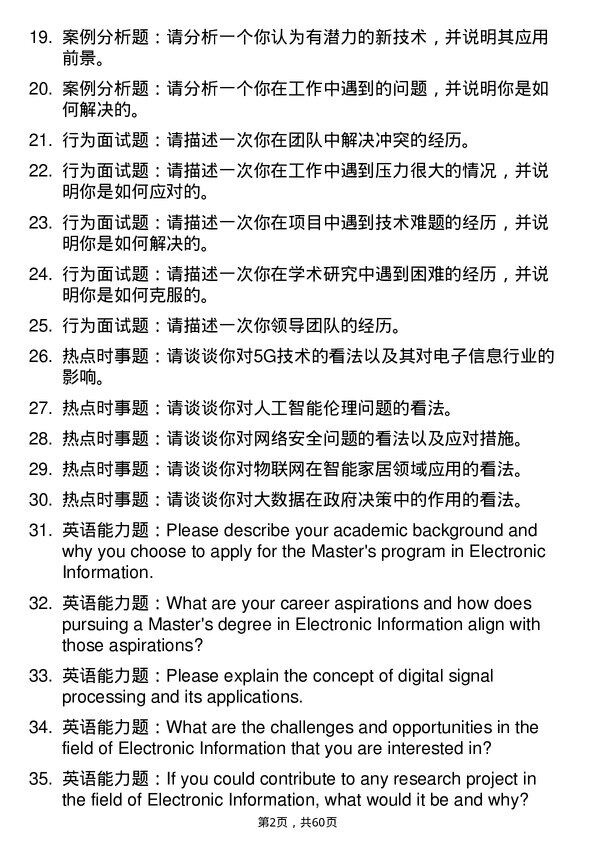 19. 案例分析题：请分析一个你认为有潜力的新技术，并说明其应用前景。

20. 案例分析题：请分析一个你在工作中遇到的问题，并说明你是如何解决的。

21. 行为面试题：请描述一次你在团队中解决冲突的经历。

22. 行为面试题：请描述一次你在工作中遇到压力很大的情况，并说明你是如何应对的。

23. 行为面试题：请描述一次你在项目中遇到技术难题的经历，并说明你是如何解决的。

24. 行为面试题：请描述一次你在学术研究中遇到困难的经历，并说明你是如何克服的。

25. 行为面试题：请描述一次你领导团队的经历。

26. 热点时事题：请谈谈你对5G技术的看法以及其对电子信息行业的影响。

27. 热点时事题：请谈谈你对人工智能伦理问题的看法。

28. 热点时事题：请谈谈你对网络安全问题的看法以及应对措施。

29. 热点时事题：请谈谈你对物联网在智能家居领域应用的看法。

30. 热点时事题：请谈谈你对大数据在政府决策中的作用的看法。

31. 英语能力题：Please describe your academic background and why you choose to apply for the Master's program in Electronic Information.

32. 英语能力题：What are your career aspirations and how does pursuing a Master's degree in Electronic Information align with those aspirations?

33. 英语能力题：Please explain the concept of digital signal processing and its applications.

34. 英语能力题：What are the challenges and opportunities in the field of Electronic Information that you are interested in?

35. 英语能力题：If you could contribute to any research project in the field of Electronic Information, what would it be and why?

第2页，共60页